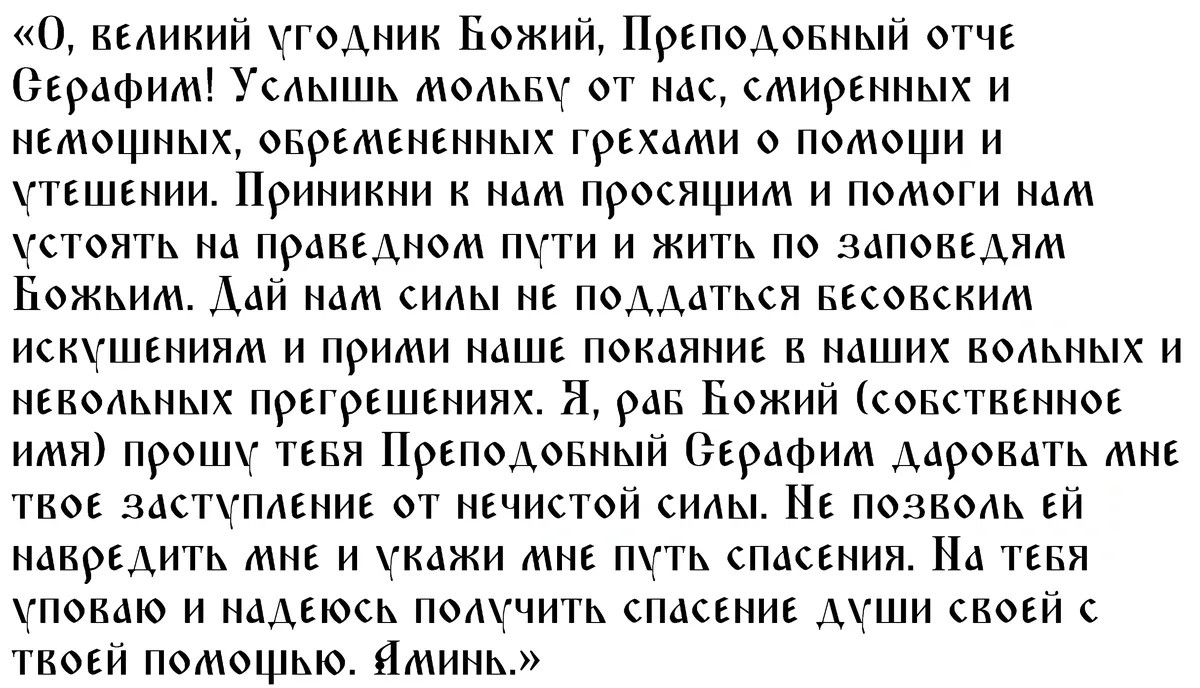 «О, великий угодник Божий, Преподобный отче Серафим! Услышь мольбу от нас, смиренных и немощных, обремененных грехами о помощи и утешении. Приникни к нам просящим и помоги нам устоять на праведном пути и жить по заповедям Божьим. Дай нам силы не поддаться бесовским искушениям и прими наше покаяние в наших вольных и невольных прегрешениях. Я, раб Божий (собственное имя) прошу тебя Преподобный Серафим даровать мне твое заступление от нечистой силы. Не позволь ей навредить мне и укажи мне путь спасения. На тебя уповаю и надеюсь получить спасение души своей с твоей помощью. Аминь.»